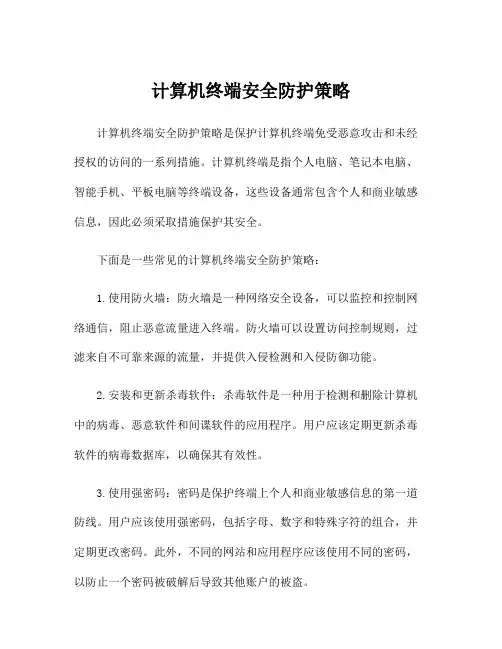 计算机终端安全防护策略

计算机终端安全防护策略是保护计算机终端免受恶意攻击和未经授权的访问的一系列措施。计算机终端是指个人电脑、笔记本电脑、智能手机、平板电脑等终端设备，这些设备通常包含个人和商业敏感信息，因此必须采取措施保护其安全。

下面是一些常见的计算机终端安全防护策略：

1. 使用防火墙：防火墙是一种网络安全设备，可以监控和控制网络通信，阻止恶意流量进入终端。防火墙可以设置访问控制规则，过滤来自不可靠来源的流量，并提供入侵检测和入侵防御功能。

2. 安装和更新杀毒软件：杀毒软件是一种用于检测和删除计算机中的病毒、恶意软件和间谍软件的应用程序。用户应该定期更新杀毒软件的病毒数据库，以确保其有效性。

3. 使用强密码：密码是保护终端上个人和商业敏感信息的第一道防线。用户应该使用强密码，包括字母、数字和特殊字符的组合，并定期更改密码。此外，不同的网站和应用程序应该使用不同的密码，以防止一个密码被破解后导致其他账户的被盗。